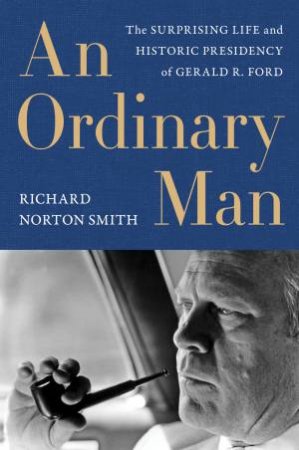 An Ordinary Man

The SURPRISING LIFE and HISTORIC PRESIDENCY of GERALD R. FORD

RICHARD NORTON SMITH